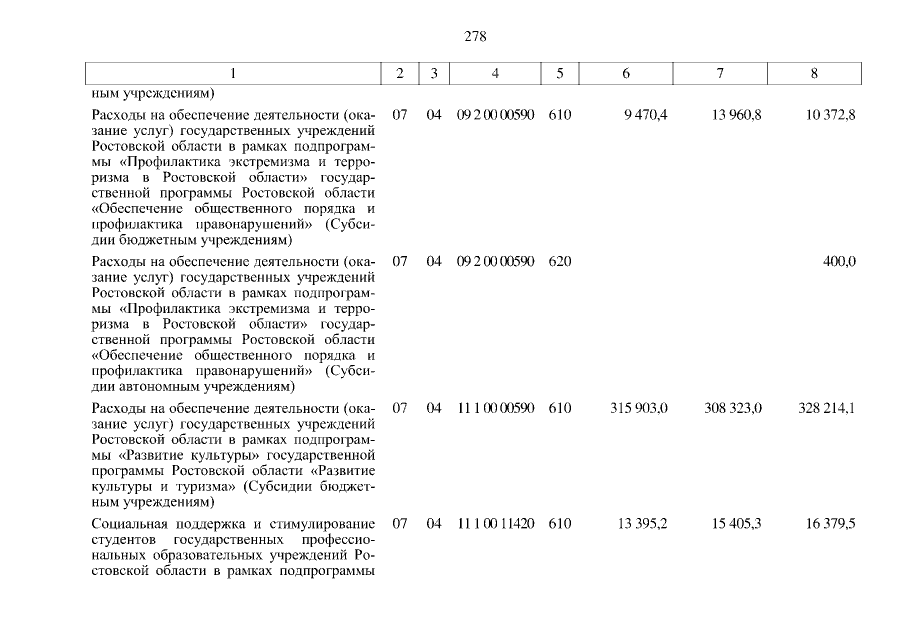 278

| 1 | 2 | 3 | 4 | 5 | 6 | 7 | 8 |
|---|---|---|---|---|---|---|---|
| ным учреждениям) | | | | | | | |
| Расходы на обеспечение деятельности (оказание услуг) государственных учреждений Ростовской области в рамках подпрограммы «Профилактика экстремизма и терроризма в Ростовской области» государственной программы Ростовской области «Обеспечение общественного порядка и профилактика правонарушений» (Субсидии бюджетным учреждениям) | 07 | 04 | 09 2 00 00590 | 610 | 9 470,4 | 13 960,8 | 10 372,8 |
| Расходы на обеспечение деятельности (оказание услуг) государственных учреждений Ростовской области в рамках подпрограммы «Профилактика экстремизма и терроризма в Ростовской области» государственной программы Ростовской области «Обеспечение общественного порядка и профилактика правонарушений» (Субсидии автономным учреждениям) | 07 | 04 | 09 2 00 00590 | 620 | | | 400,0 |
| Расходы на обеспечение деятельности (оказание услуг) государственных учреждений Ростовской области в рамках подпрограммы «Развитие культуры» государственной программы Ростовской области «Развитие культуры и туризма» (Субсидии бюджетным учреждениям) | 07 | 04 | 11 1 00 00590 | 610 | 315 903,0 | 308 323,0 | 328 214,1 |
| Социальная поддержка и стимулирование студентов государственных профессиональных образовательных учреждений Ростовской области в рамках подпрограммы | 07 | 04 | 11 1 00 11420 | 610 | 13 395,2 | 15 405,3 | 16 379,5 |